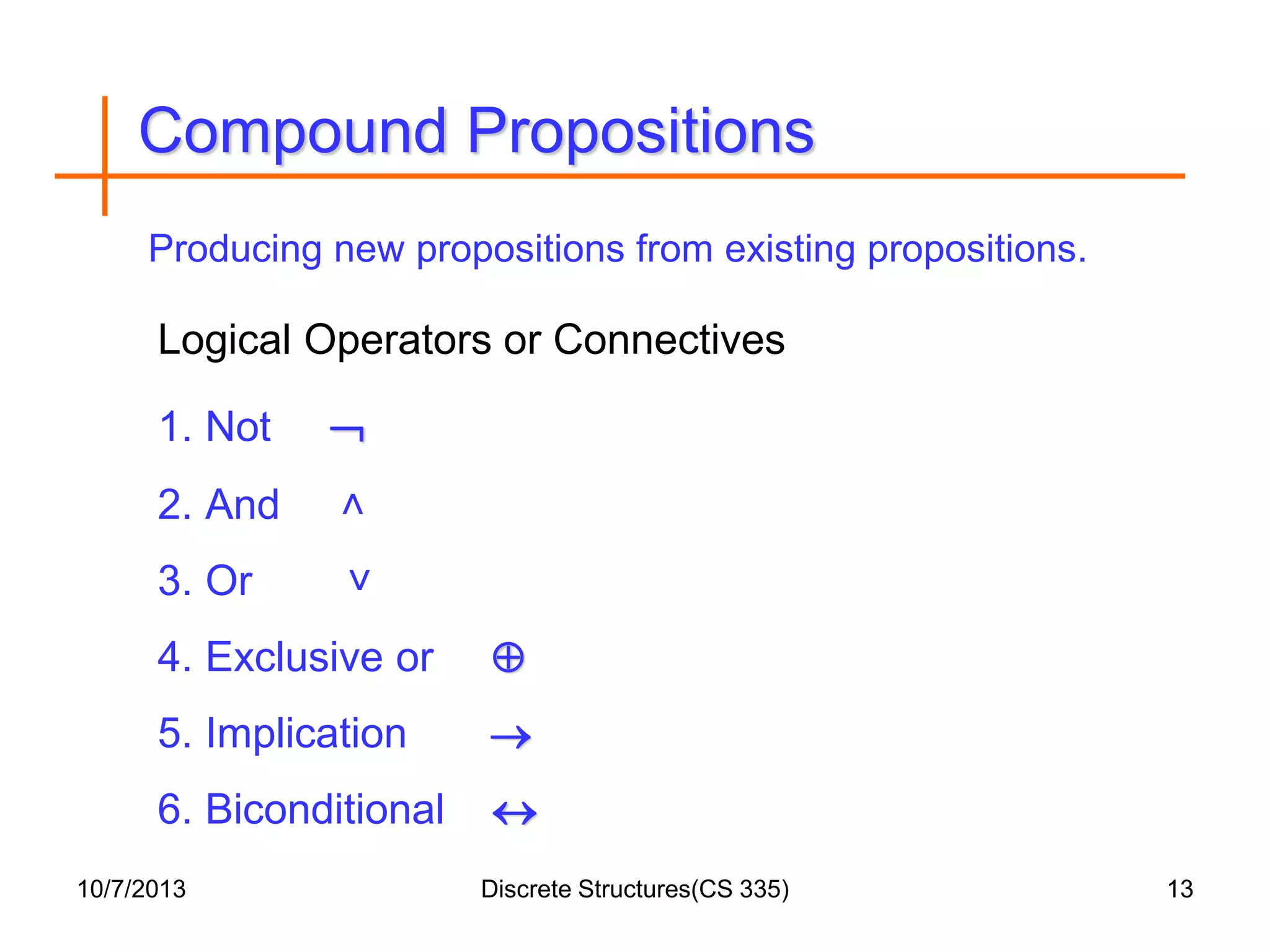 Compound Propositions

Producing new propositions from existing propositions.

Logical Operators or Connectives

1. Not $\neg$

2. And $\wedge$

3. Or $\vee$

4. Exclusive or $\oplus$

5. Implication $\rightarrow$

6. Biconditional $\leftrightarrow$

10/7/2013

Discrete Structures(CS 335)

13